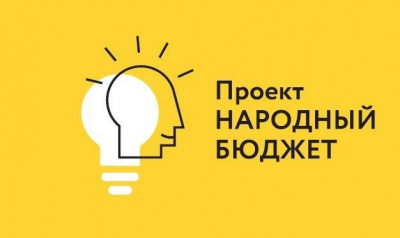 Проект
НАРОДНЫЙ
БЮДЖЕТ